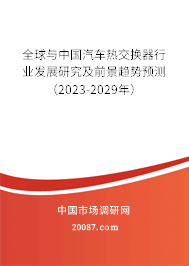 全球与中国汽车热交换器行业发展研究及前景趋势预测（2023-2029年）

中国市场调研网

20087.com